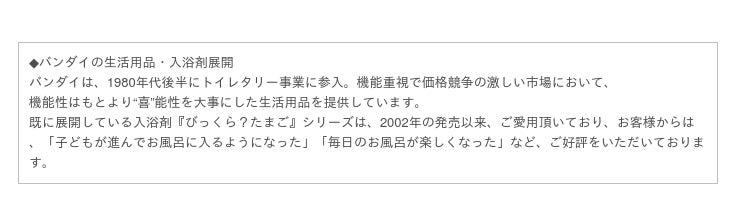 ◆バンダイの生活用品・入浴剤展開
バンダイは、1980年代後半にトイレタリー事業に参入。機能重視で価格競争の激しい市場において、機能性はもとより“喜”能性を大事にした生活用品を提供しています。
既に展開している入浴剤『びっくら？たまご』シリーズは、2002年の発売以来、ご愛用頂いており、お客様からは、「子どもが進んでお風呂に入るようになった」「毎日のお風呂が楽しくなった」など、ご好評をいただいております。